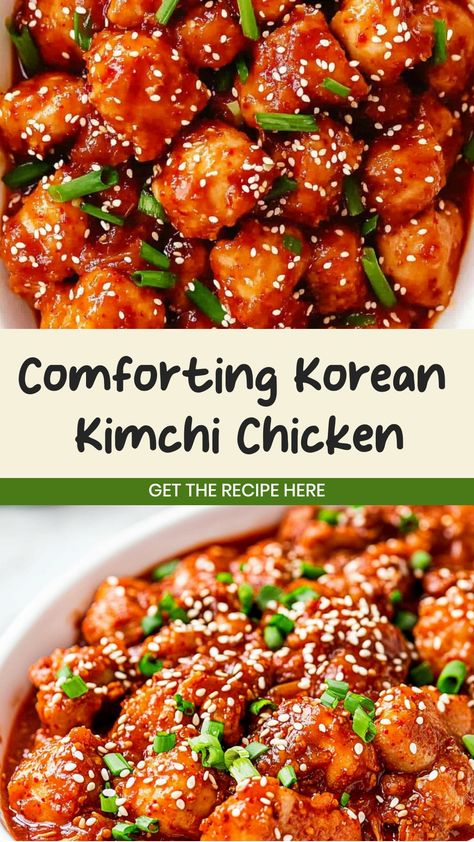 Comforting Korean Kimchi Chicken

GET THE RECIPE HERE